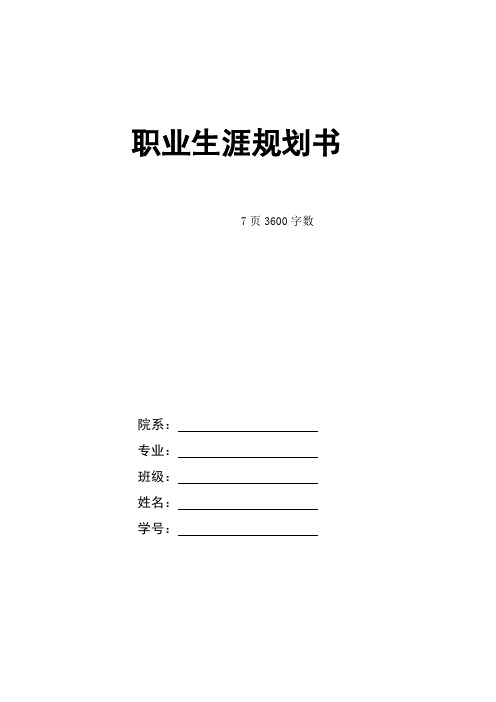 职业生涯规划书

7 页 3600 字数

院系：

专业：

班级：

姓名：

学号：